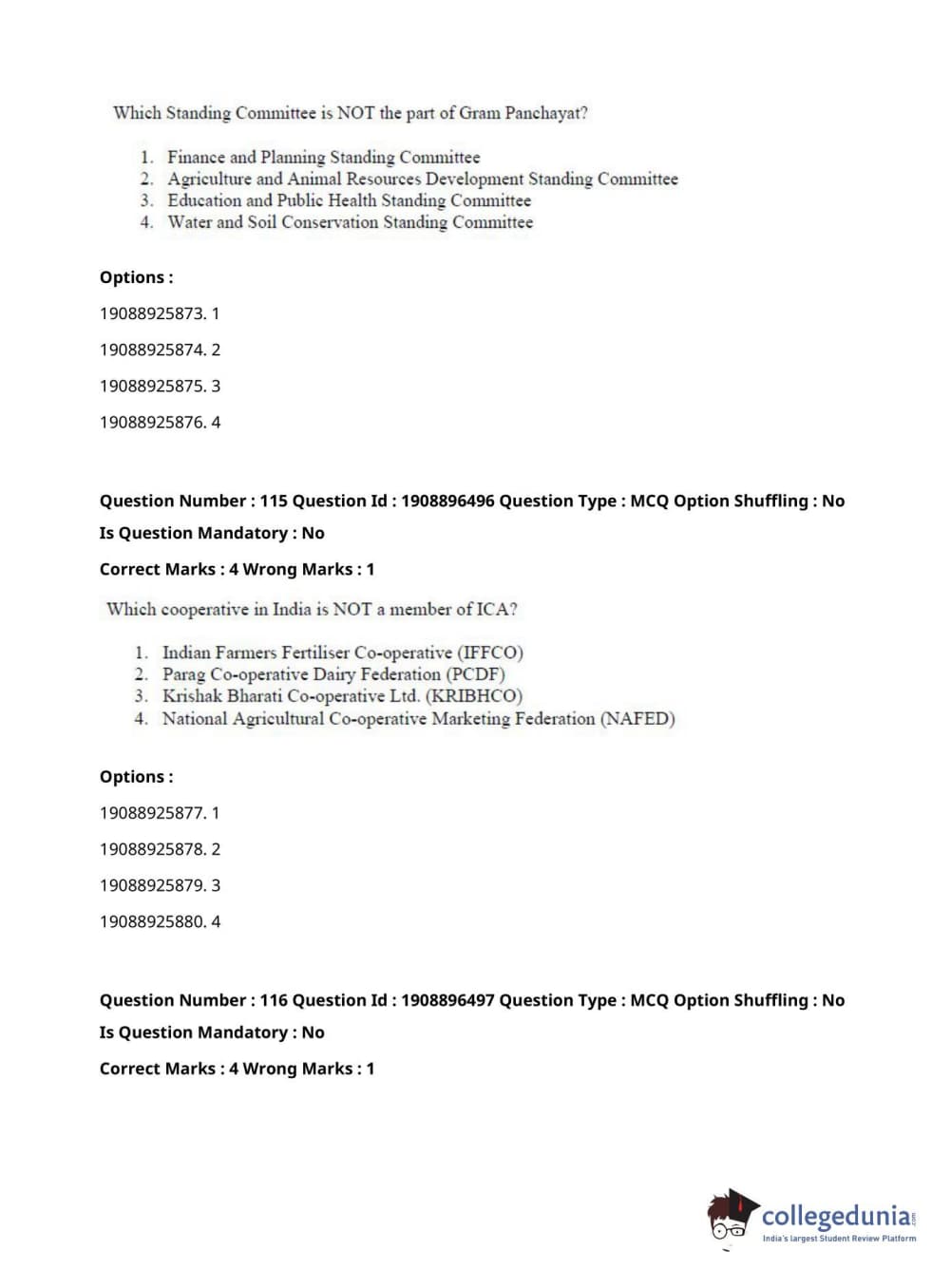 Which Standing Committee is NOT the part of Gram Panchayat?

1. Finance and Planning Standing Committee
2. Agriculture and Animal Resources Development Standing Committee
3. Education and Public Health Standing Committee
4. Water and Soil Conservation Standing Committee

Options :

19088925873. 1

19088925874. 2

19088925875. 3

19088925876. 4

Question Number : 115 Question Id : 1908896496 Question Type : MCQ Option Shuffling : No

Is Question Mandatory : No

Correct Marks : 4 Wrong Marks : 1

Which cooperative in India is NOT a member of ICA?

1. Indian Farmers Fertiliser Co-operative (IFFCO)
2. Parag Co-operative Dairy Federation (PCDF)
3. Krishak Bharati Co-operative Ltd. (KRIBHCO)
4. National Agricultural Co-operative Marketing Federation (NAFED)

Options :

19088925877. 1

19088925878. 2

19088925879. 3

19088925880. 4

Question Number : 116 Question Id : 1908896497 Question Type : MCQ Option Shuffling : No

Is Question Mandatory : No

Correct Marks : 4 Wrong Marks : 1

collegedunia.com
India's largest Student Review Platform